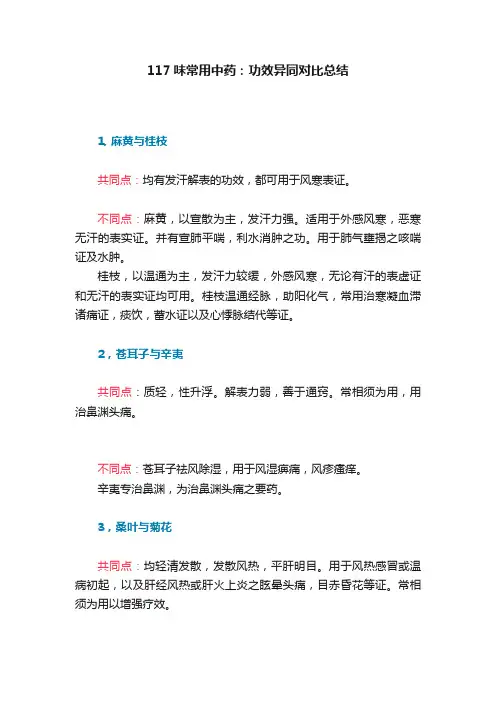 117 味常用中药：功效异同对比总结

1, 麻黄与桂枝

共同点：均有发汗解表的功效，都可用于风寒表证。

不同点：麻黄，以宣散为主，发汗力强。适用于外感风寒，恶寒无汗的表实证。并有宣肺平喘，利水消肿之功。用于肺气壅遏之咳喘证及水肿。

桂枝，以温通为主，发汗力较缓，外感风寒，无论有汗的表虚证和无汗的表实证均可用。桂枝温通经脉，助阳化气，常用治寒凝血滞诸痛证，痰饮，蓄水证以及心悸脉结代等证。

2，苍耳子与辛夷

共同点：质轻，性升浮。解表力弱，善于通窍。常相须为用，用治鼻渊头痛。

不同点：苍耳子祛风除湿，用于风湿痹痛，风疹瘙痒。
辛夷专治鼻渊，为治鼻渊头痛之要药。

3，桑叶与菊花

共同点：均轻清发散，发散风热，平肝明目。用于风热感冒或温病初起，以及肝经风热或肝火上炎之眩晕头痛，目赤昏花等证。常相须为用以增强疗效。